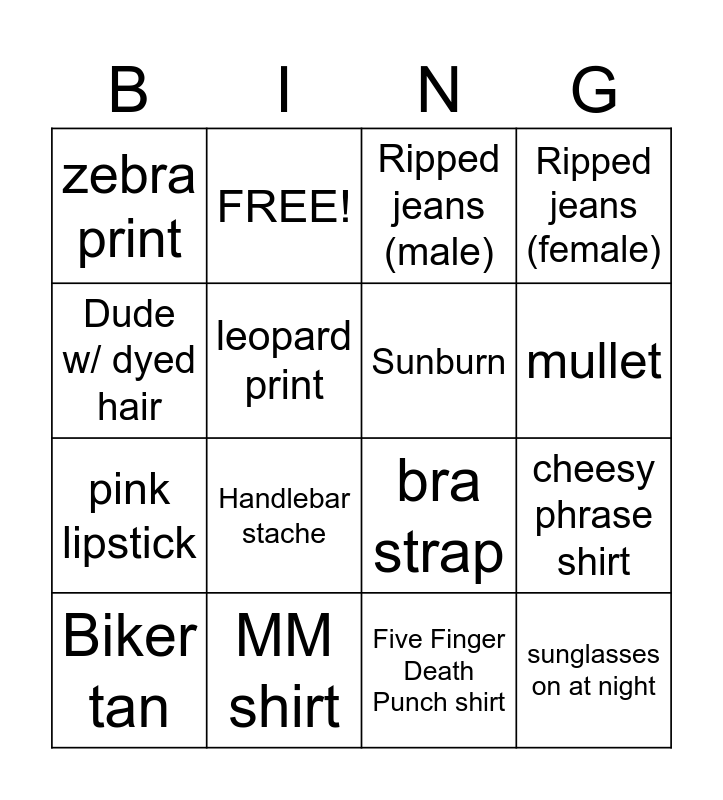 | B | I | N | G |
|---|---|---|---|
| zebra print | FREE! | Ripped jeans (male) | Ripped jeans (female) |
| Dude w/ dyed hair | leopard print | Sunburn | mullet |
| pink lipstick | Handlebar stache | bra strap | cheesy phrase shirt |
| Biker tan | MM shirt | Five Finger Death Punch shirt | sunglasses on at night |